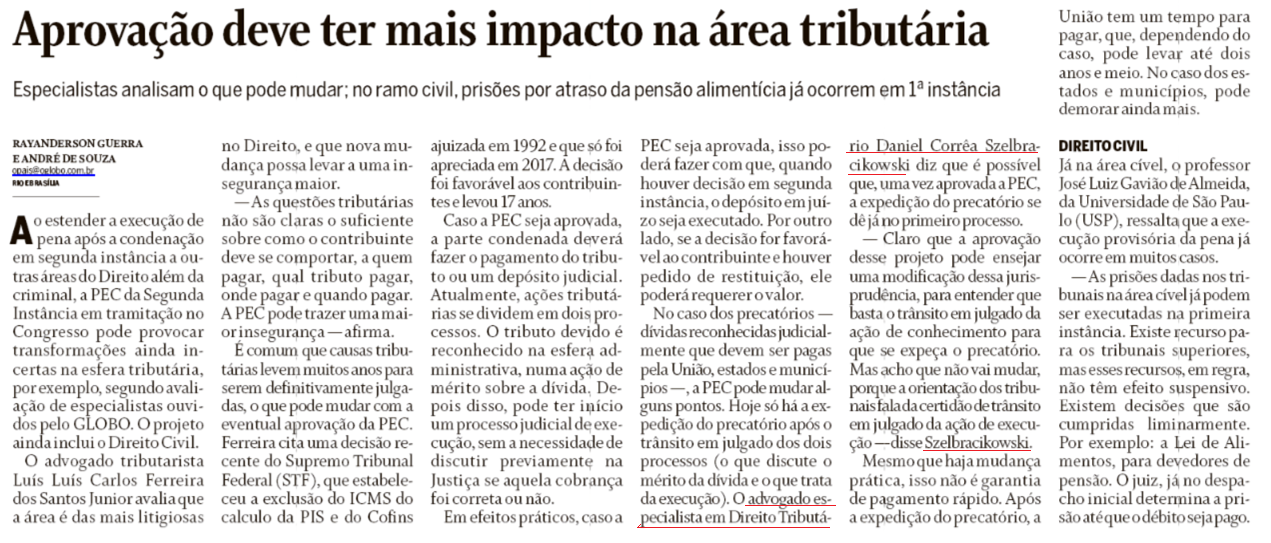 Aprovação deve ter mais impacto na área tributária

Especialistas analisam o que pode mudar; no ramo civil, prisões por atraso da pensão alimentícia já ocorrem em 1ª instância

RAYANDERSON GUERRA
E ANDRÉ DE SOUZA
opais@oglobo.com.br
RIO E BRASÍLIA

Ao estender a execução de pena após a condenação em segunda instância a outras áreas do Direito além da criminal, a PEC da Segunda Instância em tramitação no Congresso pode provocar transformações ainda incertas na esfera tributária, por exemplo, segundo avaliação de especialistas ouvidos pelo GLOBO. O projeto ainda inclui o Direito Civil.

O advogado tributarista Luís Luís Carlos Ferreira dos Santos Junior avalia que a área é das mais litigiosas no Direito, e que nova mudança possa levar a uma insegurança maior.

— As questões tributárias não são claras o suficiente sobre como o contribuinte deve se comportar, a quem pagar, qual tributo pagar, onde pagar e quando pagar. A PEC pode trazer uma maior insegurança — afirma.

É comum que causas tributárias levem muitos anos para serem definitivamente julgadas, o que pode mudar com a eventual aprovação da PEC. Ferreira cita uma decisão recente do Supremo Tribunal Federal (STF), que estabeleceu a exclusão do ICMS do calculo da PIS e do Cofins ajuizada em 1992 e que só foi apreciada em 2017. A decisão foi favorável aos contribuintes e levou 17 anos.

Caso a PEC seja aprovada, a parte condenada deverá fazer o pagamento do tributo ou um depósito judicial. Atualmente, ações tributárias se dividem em dois processos. O tributo devido é reconhecido na esfera administrativa, numa ação de mérito sobre a dívida. Depois disso, pode ter início um processo judicial de execução, sem a necessidade de discutir previamente na Justiça se aquela cobrança foi correta ou não.

Em efeitos práticos, caso a PEC seja aprovada, isso poderá fazer com que, quando houver decisão em segunda instância, o depósito em juízo seja executado. Por outro lado, se a decisão for favorável ao contribuinte e houver pedido de restituição, ele poderá requerer o valor.

No caso dos precatórios — dívidas reconhecidas judicialmente que devem ser pagas pela União, estados e municípios —, a PEC pode mudar alguns pontos. Hoje só há a expedição do precatório após o trânsito em julgado dos dois processos (o que discute o mérito da dívida e o que trata da execução). O advogado especialista em Direito Tributário Daniel Corrêa Szelbracikowski diz que é possível que, uma vez aprovada a PEC, a expedição do precatório se dê já no primeiro processo.

— Claro que a aprovação desse projeto pode ensejar uma modificação dessa jurisprudência, para entender que basta o trânsito em julgado da ação de conhecimento para que se expeça o precatório. Mas acho que não vai mudar, porque a orientação dos tribunais fala da certidão de trânsito em julgado da ação de execução — disse Szelbracikowski.

Mesmo que haja mudança prática, isso não é garantia de pagamento rápido. Após a expedição do precatório, a União tem um tempo para pagar, que, dependendo do caso, pode levar até dois anos e meio. No caso dos estados e municípios, pode demorar ainda mais.

DIREITO CIVIL
Já na área cível, o professor José Luiz Gavião de Almeida, da Universidade de São Paulo (USP), ressalta que a execução provisória da pena já ocorre em muitos casos.

— As prisões dadas nos tribunais na área cível já podem ser executadas na primeira instância. Existe recurso para os tribunais superiores, mas esses recursos, em regra, não têm efeito suspensivo. Existem decisões que são cumpridas liminarmente. Por exemplo: a Lei de Alimentos, para devedores de pensão. O juiz, já no despacho inicial determina a prisão até que o débito seja pago.